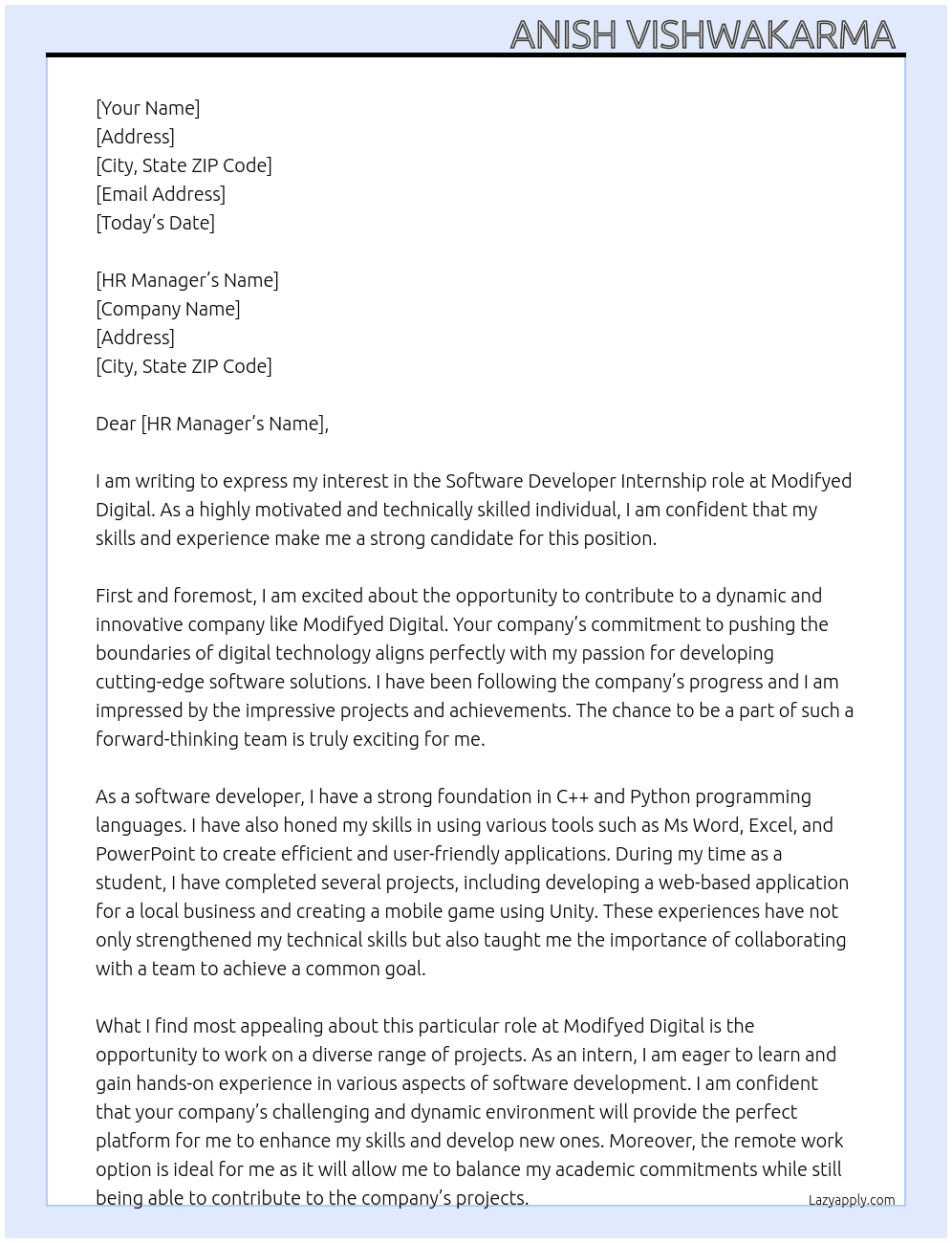 ANISH VISHWAKARMA

[Your Name]
[Address]
[City, State ZIP Code]
[Email Address]
[Today's Date]

[HR Manager's Name]
[Company Name]
[Address]
[City, State ZIP Code]

Dear [HR Manager's Name],

I am writing to express my interest in the Software Developer Internship role at Modifyed Digital. As a highly motivated and technically skilled individual, I am confident that my skills and experience make me a strong candidate for this position.

First and foremost, I am excited about the opportunity to contribute to a dynamic and innovative company like Modifyed Digital. Your company's commitment to pushing the boundaries of digital technology aligns perfectly with my passion for developing cutting-edge software solutions. I have been following the company's progress and I am impressed by the impressive projects and achievements. The chance to be a part of such a forward-thinking team is truly exciting for me.

As a software developer, I have a strong foundation in C++ and Python programming languages. I have also honed my skills in using various tools such as Ms Word, Excel, and PowerPoint to create efficient and user-friendly applications. During my time as a student, I have completed several projects, including developing a web-based application for a local business and creating a mobile game using Unity. These experiences have not only strengthened my technical skills but also taught me the importance of collaborating with a team to achieve a common goal.

What I find most appealing about this particular role at Modifyed Digital is the opportunity to work on a diverse range of projects. As an intern, I am eager to learn and gain hands-on experience in various aspects of software development. I am confident that your company's challenging and dynamic environment will provide the perfect platform for me to enhance my skills and develop new ones. Moreover, the remote work option is ideal for me as it will allow me to balance my academic commitments while still being able to contribute to the company's projects.

Lazyapply.com